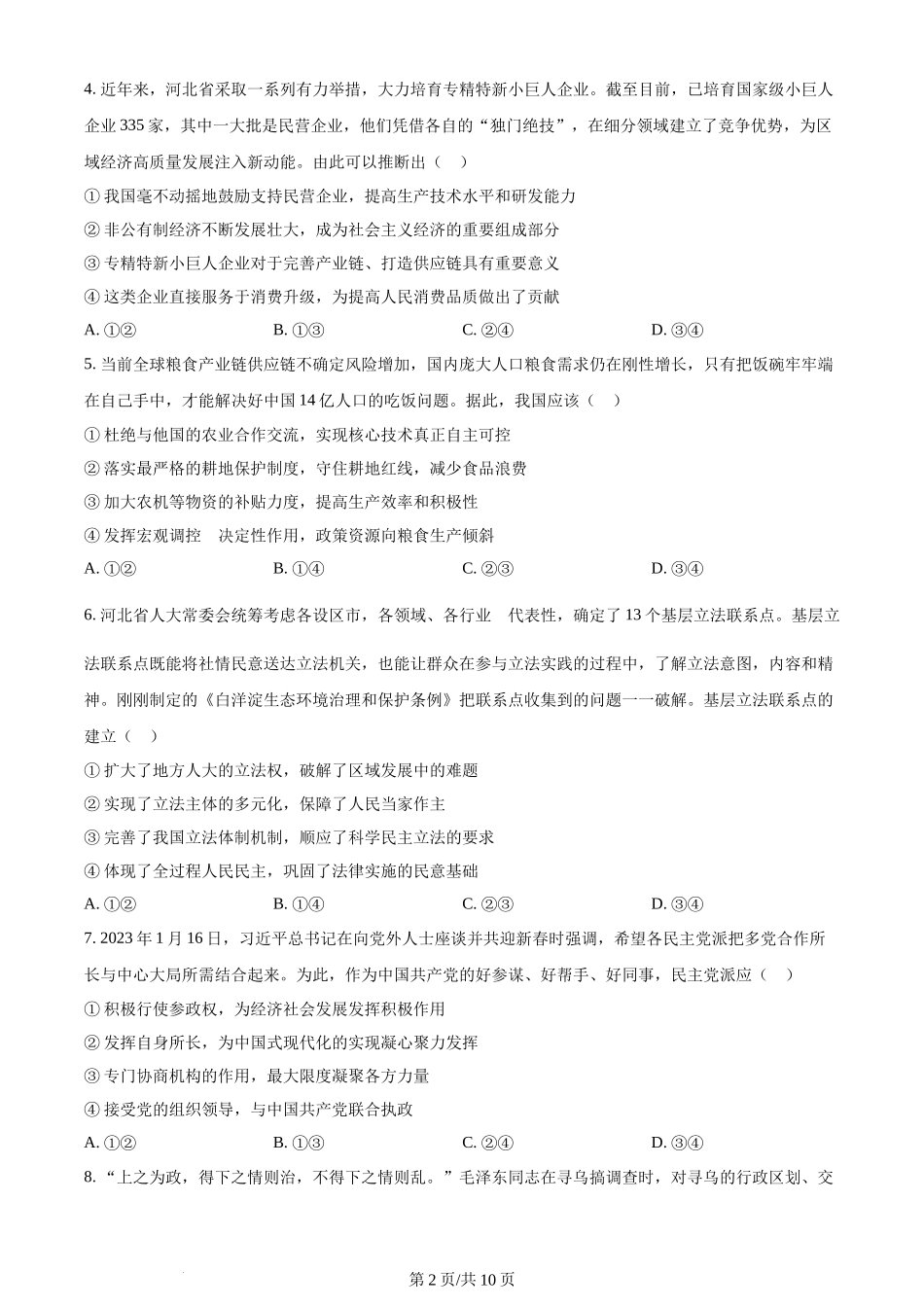 4. 近年来，河北省采取一系列有力举措，大力培育专精特新小巨人企业。截至目前，已培育国家级小巨人企业 335 家，其中一大批是民营企业，他们凭借各自的“独门绝技”，在细分领域建立了竞争优势，为区域经济高质量发展注入新动能。由此可以推断出（　）

① 我国毫不动摇地鼓励支持民营企业，提高生产技术水平和研发能力

② 非公有制经济不断发展壮大，成为社会主义经济的重要组成部分

③ 专精特新小巨人企业对于完善产业链、打造供应链具有重要意义

④ 这类企业直接服务于消费升级，为提高人民消费品质做出了贡献

A. ①②　　B. ①③　　C. ②④　　D. ③④

5. 当前全球粮食产业链供应链不确定风险增加，国内庞大人口粮食需求仍在刚性增长，只有把饭碗牢牢端在自己手中，才能解决好中国 14 亿人口的吃饭问题。据此，我国应该（　）

① 杜绝与他国的农业合作交流，实现核心技术真正自主可控

② 落实最严格的耕地保护制度，守住耕地红线，减少食品浪费

③ 加大农机等物资的补贴力度，提高生产效率和积极性

④ 发挥宏观调控　决定性作用，政策资源向粮食生产倾斜

A. ①②　　B. ①④　　C. ②③　　D. ③④

6. 河北省人大常委会统筹考虑各设区市，各领域、各行业　代表性，确定了 13 个基层立法联系点。基层立法联系点既能将社情民意送达立法机关，也能让群众在参与立法实践的过程中，了解立法意图，内容和精神。刚刚制定的《白洋淀生态环境治理和保护条例》把联系点收集到的问题一一破解。基层立法联系点的建立（　）

① 扩大了地方人大的立法权，破解了区域发展中的难题

② 实现了立法主体的多元化，保障了人民当家作主

③ 完善了我国立法体制机制，顺应了科学民主立法的要求

④ 体现了全过程人民民主，巩固了法律实施的民意基础

A. ①②　　B. ①④　　C. ②③　　D. ③④

7. 2023 年 1 月 16 日，习近平总书记在向党外人士座谈并共迎新春时强调，希望各民主党派把多党合作所长与中心大局所需结合起来。为此，作为中国共产党的好参谋、好帮手、好同事，民主党派应（　）

① 积极行使参政权，为经济社会发展发挥积极作用

② 发挥自身所长，为中国式现代化的实现凝心聚力发挥

③ 专门协商机构的作用，最大限度凝聚各方力量

④ 接受党的组织领导，与中国共产党联合执政

A. ①②　　B. ①③　　C. ②④　　D. ③④

8. “上之为政，得下之情则治，不得下之情则乱。”毛泽东同志在寻乌搞调查时，对寻乌的行政区划、交

第 2 页/共 10 页